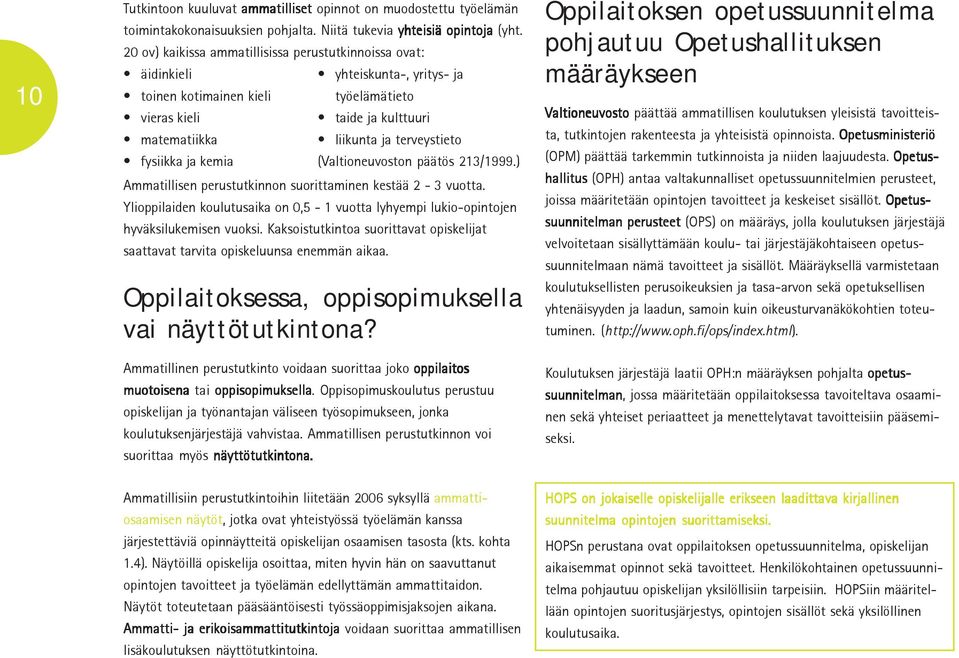 10

Tutkintoon kuuluvat ammatilliset opinnot on muodostettu työelämän toimintakokonaisuuksien pohjalta. Niitä tukevia yhteisiä opintoja (yht. 20 ov) kaikissa ammatillisissa perustutkinnoissa ovat:

• äidinkieli
• toinen kotimainen kieli
• vieras kieli
• matematiikka
• fysiikka ja kemia

• yhteiskunta-, yritys- ja työelämätieto
• taide ja kulttuuri
• liikunta ja terveystieto
(Valtioneuvoston päätös 213/1999.)

Ammatillisen perustutkinnon suorittaminen kestää 2 - 3 vuotta. Ylioppilaiden koulutusaika on 0,5 - 1 vuotta lyhyempi lukio-opintojen hyväksilukemisen vuoksi. Kaksoistutkintoa suorittavat opiskelijat saattavat tarvita opiskeluunsa enemmän aikaa.

Oppilaitoksessa, oppisopimuksella vai näyttötutkintona?

Ammatillinen perustutkinto voidaan suorittaa joko oppilaitos muotoisena tai oppisopimuksella. Oppisopimuskoulutus perustuu opiskelijan ja työnantajan väliseen työsopimukseen, jonka koulutuksenjärjestäjä vahvistaa. Ammatillisen perustutkinnon voi suorittaa myös näyttötutkintona.

Ammatillisiin perustutkintoihin liitetään 2006 syksyllä ammattiosaamisen näytöt, jotka ovat yhteistyössä työelämän kanssa järjestettäviä opinnäytteitä opiskelijan osaamisen tasosta (kts. kohta 1.4). Näytöillä opiskelija osoittaa, miten hyvin hän on saavuttanut opintojen tavoitteet ja työelämän edellyttämän ammattitaidon. Näytöt toteutetaan pääsääntöisesti työssäoppimisjaksojen aikana. Ammatti- ja erikoisammattitutkintoja voidaan suorittaa ammatillisen lisäkoulutuksen näyttötutkintoina.

Oppilaitoksen opetussuunnitelma pohjautuu Opetushallituksen määräykseen

Valtioneuvosto päättää ammatillisen koulutuksen yleisistä tavoitteista, tutkintojen rakenteesta ja yhteisistä opinnoista. Opetusministeriö (OPM) päättää tarkemmin tutkinnoista ja niiden laajuudesta. Opetushallitus (OPH) antaa valtakunnalliset opetussuunnitelmien perusteet, joissa määritetään opintojen tavoitteet ja keskeiset sisällöt. Opetussuunnitelman perusteet (OPS) on määräys, jolla koulutuksen järjestäjä velvoitetaan sisällyttämään koulu- tai järjestäjäkohtaiseen opetussuunnitelmaan nämä tavoitteet ja sisällöt. Määräyksellä varmistetaan koulutuksellisten perusoikeuksien ja tasa-arvon sekä opetuksellisen yhtenäisyyden ja laadun, samoin kuin oikeusturvanäkökohtien toteutuminen. (http://www.oph.fi/ops/index.html).

Koulutuksen järjestäjä laatii OPH:n määräyksen pohjalta opetussuunnitelman, jossa määritetään oppilaitoksessa tavoiteltava osaaminen sekä yhteiset periaatteet ja menettelytavat tavoitteisiin pääsemiseksi.

HOPS on jokaiselle opiskelijalle erikseen laadittava kirjallinen suunnitelma opintojen suorittamiseksi.

HOPSn perustana ovat oppilaitoksen opetussuunnitelma, opiskelijan aikaisemmat opinnot sekä tavoitteet. Henkilökohtainen opetussuunnitelma pohjautuu opiskelijan yksilöllisiin tarpeisiin. HOPSiin määritellään opintojen suoritusjärjestys, opintojen sisällöt sekä yksilöllinen koulutusaika.